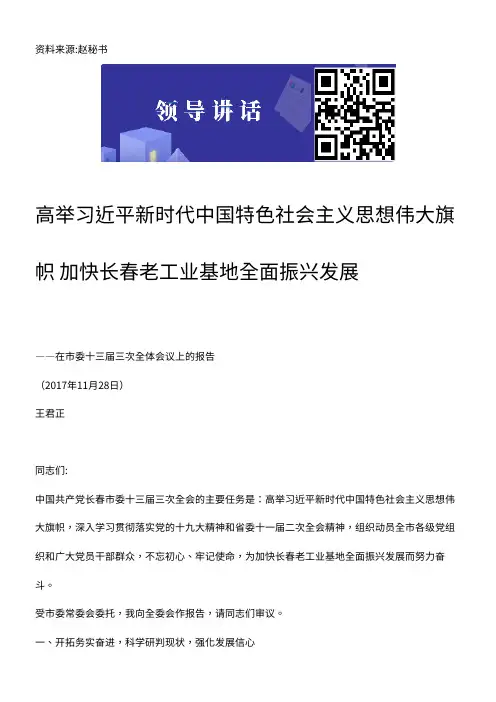 资料来源:赵秘书

领导讲话

高举习近平新时代中国特色社会主义思想伟大旗帜 加快长春老工业基地全面振兴发展

——在市委十三届三次全体会议上的报告

（2017年11月28日）

王君正

同志们:

中国共产党长春市委十三届三次全会的主要任务是：高举习近平新时代中国特色社会主义思想伟大旗帜，深入学习贯彻落实党的十九大精神和省委十一届二次全会精神，组织动员全市各级党组织和广大党员干部群众，不忘初心、牢记使命，为加快长春老工业基地全面振兴发展而努力奋斗。

受市委常委会委托，我向全委会作报告，请同志们审议。

一、开拓务实奋进，科学研判现状，强化发展信心